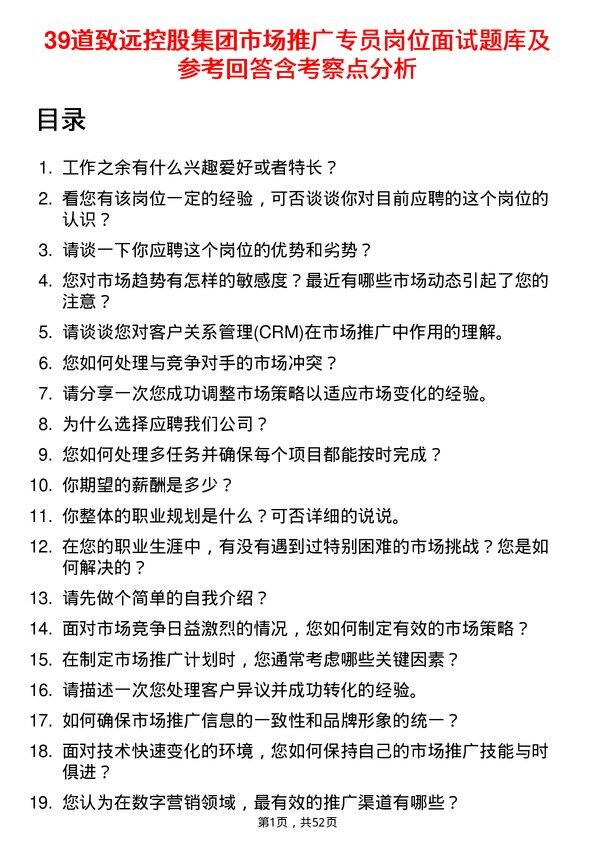 39道致远控股集团市场推广专员岗位面试题库及参考回答含考察点分析

目录

1. 工作之余有什么兴趣爱好或者特长？
2. 看您有该岗位一定的经验，可否谈谈你对目前应聘的这个岗位的认识？
3. 请谈一下你应聘这个岗位的优势和劣势？
4. 您对市场趋势有怎样的敏感度？最近有哪些市场动态引起了您的注意？
5. 请谈谈您对客户关系管理(CRM)在市场推广中作用的理解。
6. 您如何处理与竞争对手的市场冲突？
7. 请分享一次您成功调整市场策略以适应市场变化的经验。
8. 为什么选择应聘我们公司？
9. 您如何处理多任务并确保每个项目都能按时完成？
10. 你期望的薪酬是多少？
11. 你整体的职业规划是什么？可否详细的说说。
12. 在您的职业生涯中，有没有遇到过特别困难的市场挑战？您是如何解决的？
13. 请先做个简单的自我介绍？
14. 面对市场竞争日益激烈的情况，您如何制定有效的市场策略？
15. 在制定市场推广计划时，您通常考虑哪些关键因素？
16. 请描述一次您处理客户异议并成功转化的经验。
17. 如何确保市场推广信息的一致性和品牌形象的统一？
18. 面对技术快速变化的环境，您如何保持自己的市场推广技能与时俱进？
19. 您认为在数字营销领域，最有效的推广渠道有哪些？

第1页，共52页